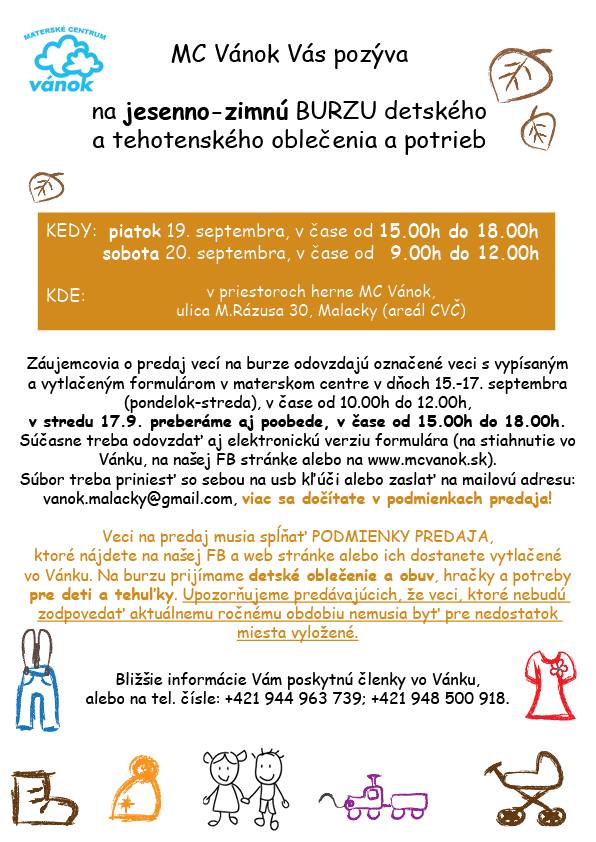 MATERSKÉ CENTRUM
vánok

MC Vánok Vás pozýva

na jesenno-zimnú BURZU detského a tehotenského oblečenia a potrieb

KEDY: piatok 19. septembra, v čase od 15.00h do 18.00h
sobota 20. septembra, v čase od 9.00h do 12.00h

KDE: v priestoroch herne MC Vánok, ulica M.Rázusa 30, Malacky (areál CVČ)

Záujemcovia o predaj vecí na burze odovzdajú označené veci s vypísaným a vytlačeným formulárom v materskom centre v dňoch 15.-17. septembra (pondelok-streda), v čase od 10.00h do 12.00h, v stredu 17.9. preberáme aj poobede, v čase od 15.00h do 18.00h. Súčasne treba odovzdať aj elektronickú verziu formulára (na stiahnutie vo Vánku, na našej FB stránke alebo na www.mcvanok.sk). Súbor treba priniesť so sebou na usb kľúči alebo zaslať na mailovú adresu: vanok.malacky@gmail.com, viac sa dočítate v podmienkach predaja!

Veci na predaj musia spĺňať PODMIENKY PREDAJA, ktoré nájdete na našej FB a web stránke alebo ich dostanete vytlačené vo Vánku. Na burzu prijímame detské oblečenie a obuv, hračky a potreby pre deti a tehuľky. Upozorňujeme predávajúcich, že veci, ktoré nebudú zodpovedať aktuálnemu ročnému obdobiu nemusia byť pre nedostatok miesta vyložené.

Bližšie informácie Vám poskytnú členky vo Vánku, alebo na tel. čísle: +421 944 963 739; +421 948 500 918.